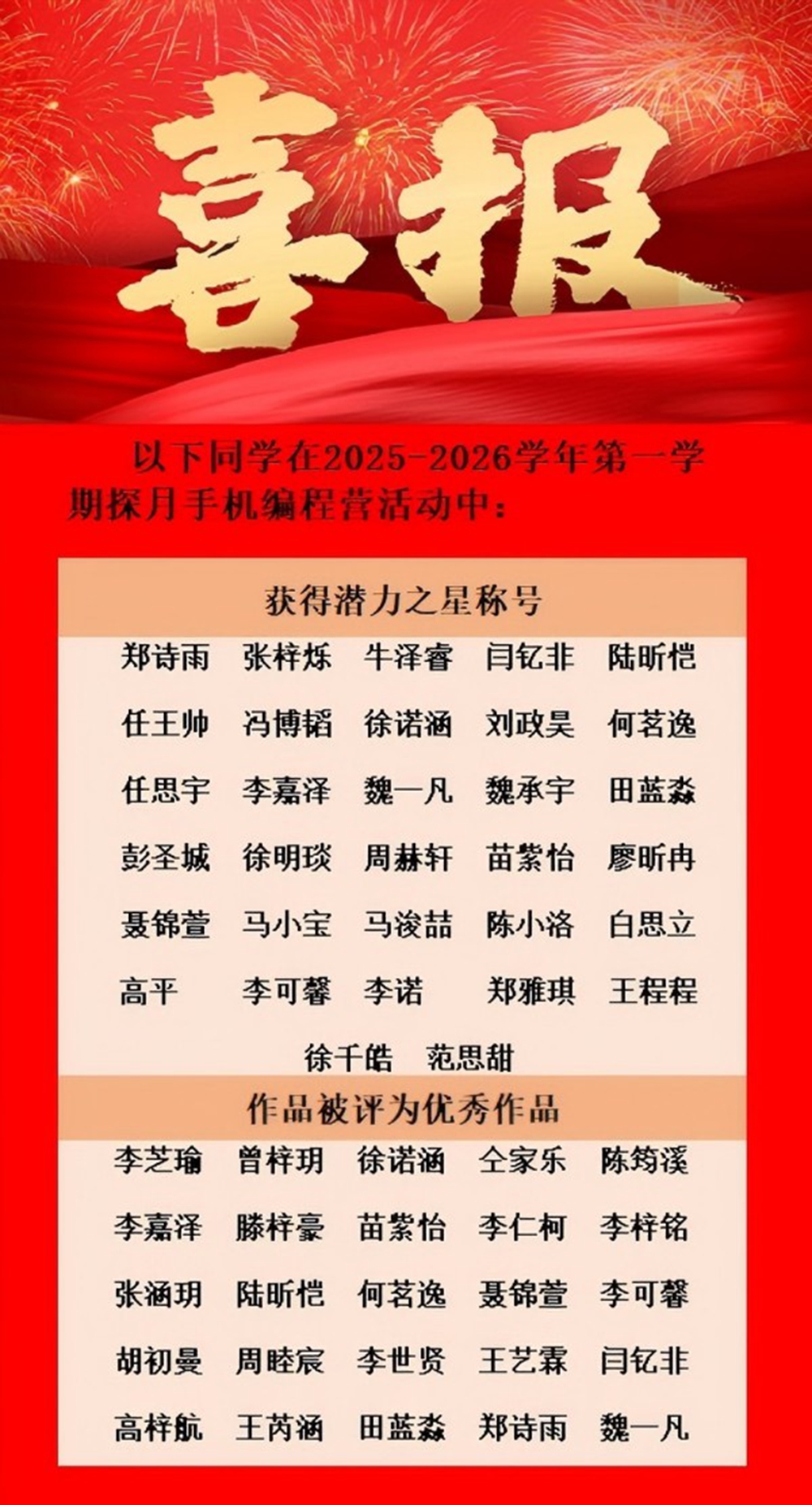 喜报

以下同学在2025-2026学年第一学期探月手机编程营活动中：

获得潜力之星称号

郑诗雨 张梓烁 牛泽睿 闫钇非 陆昕恺
任王帅 冯博韬 徐诺涵 刘政昊 何茗逸
任思宇 李嘉泽 魏一凡 魏承宇 田蓝淼
彭圣城 徐明琰 周赫轩 苗紫怡 廖昕冉
聂锦萱 马小宝 马浚喆 陈小洛 白思立
高平 李可馨 李诺 郑雅琪 王程程
徐千皓 范思甜

作品被评为优秀作品

李芝瑜 曾梓玥 徐诺涵 仝家乐 陈筠溪
李嘉泽 滕梓豪 苗紫怡 李仁柯 李梓铭
张涵玥 陆昕恺 何茗逸 聂锦萱 李可馨
胡初曼 周睦宸 李世贤 王艺霖 闫钇非
高梓航 王芮涵 田蓝淼 郑诗雨 魏一凡